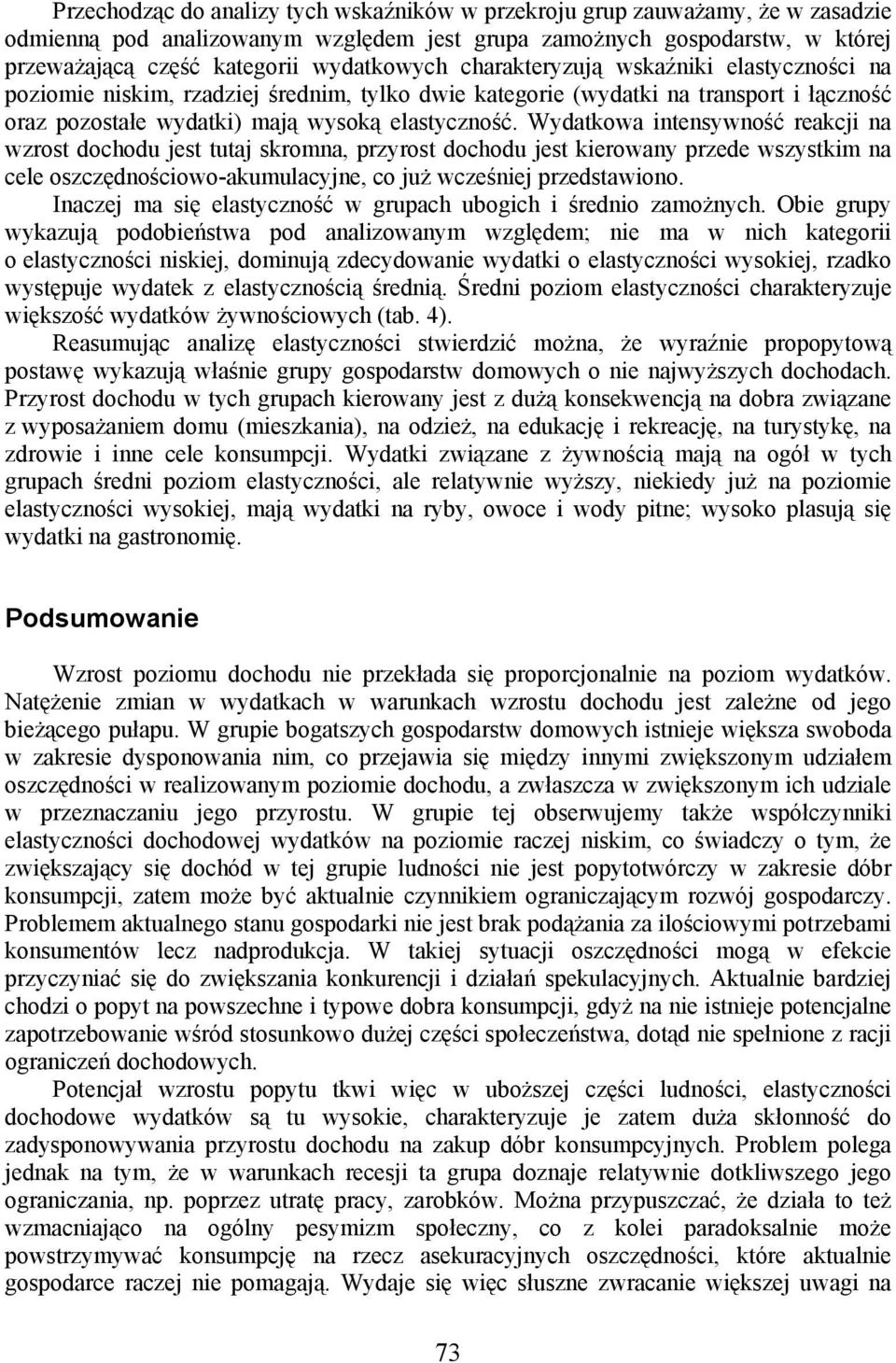 Przechodząc do analizy tych wskaźników w przekroju grup zauważamy, że w zasadzie odmienną pod analizowanym względem jest grupa zamożnych gospodarstw, w której przeważającą część kategorii wydatkowych charakteryzują wskaźniki elastyczności na poziomie niskim, rzadziej średnim, tylko dwie kategorie (wydatki na transport i łączność oraz pozostałe wydatki) mają wysoką elastyczność. Wydatkowa intensywność reakcji na wzrost dochodu jest tutaj skromna, przyrost dochodu jest kierowany przede wszystkim na cele oszczędnościowo-akumulacyjne, co już wcześniej przedstawiono.

Inaczej ma się elastyczność w grupach ubogich i średnio zamożnych. Obie grupy wykazują podobieństwa pod analizowanym względem; nie ma w nich kategorii o elastyczności niskiej, dominują zdecydowanie wydatki o elastyczności wysokiej, rzadko występuje wydatek z elastycznością średnią. Średni poziom elastyczności charakteryzuje większość wydatków żywnościowych (tab. 4).

Reasumując analizę elastyczności stwierdzić można, że wyraźnie propopytową postawę wykazują właśnie grupy gospodarstw domowych o nie najwyższych dochodach. Przyrost dochodu w tych grupach kierowany jest z dużą konsekwencją na dobra związane z wyposażaniem domu (mieszkania), na odzież, na edukację i rekreację, na turystykę, na zdrowie i inne cele konsumpcji. Wydatki związane z żywnością mają na ogół w tych grupach średni poziom elastyczności, ale relatywnie wyższy, niekiedy już na poziomie elastyczności wysokiej, mają wydatki na ryby, owoce i wody pitne; wysoko plasują się wydatki na gastronomię.

Podsumowanie

Wzrost poziomu dochodu nie przekłada się proporcjonalnie na poziom wydatków. Natężenie zmian w wydatkach w warunkach wzrostu dochodu jest zależne od jego bieżącego pułapu. W grupie bogatszych gospodarstw domowych istnieje większa swoboda w zakresie dysponowania nim, co przejawia się między innymi zwiększonym udziałem oszczędności w realizowanym poziomie dochodu, a zwłaszcza w zwiększonym ich udziale w przeznaczaniu jego przyrostu. W grupie tej obserwujemy także współczynniki elastyczności dochodowej wydatków na poziomie raczej niskim, co świadczy o tym, że zwiększający się dochód w tej grupie ludności nie jest popytotwórczy w zakresie dóbr konsumpcji, zatem może być aktualnie czynnikiem ograniczającym rozwój gospodarczy. Problemem aktualnego stanu gospodarki nie jest brak podążania za ilościowymi potrzebami konsumentów lecz nadprodukcja. W takiej sytuacji oszczędności mogą w efekcie przyczyniać się do zwiększania konkurencji i działań spekulacyjnych. Aktualnie bardziej chodzi o popyt na powszechne i typowe dobra konsumpcji, gdyż na nie istnieje potencjalne zapotrzebowanie wśród stosunkowo dużej części społeczeństwa, dotąd nie spełnione z racji ograniczeń dochodowych.

Potencjał wzrostu popytu tkwi więc w uboższej części ludności, elastyczności dochodowe wydatków są tu wysokie, charakteryzuje je zatem duża skłonność do zadysponowywania przyrostu dochodu na zakup dóbr konsumpcyjnych. Problem polega jednak na tym, że w warunkach recesji ta grupa doznaje relatywnie dotkliwszego jego ograniczania, np. poprzez utratę pracy, zarobków. Można przypuszczać, że działa to też wzmacniająco na ogólny pesymizm społeczny, co z kolei paradoksalnie może powstrzymywać konsumpcję na rzecz asekuracyjnych oszczędności, które aktualnie gospodarce raczej nie pomagają. Wydaje się więc słuszne zwracanie większej uwagi na

73